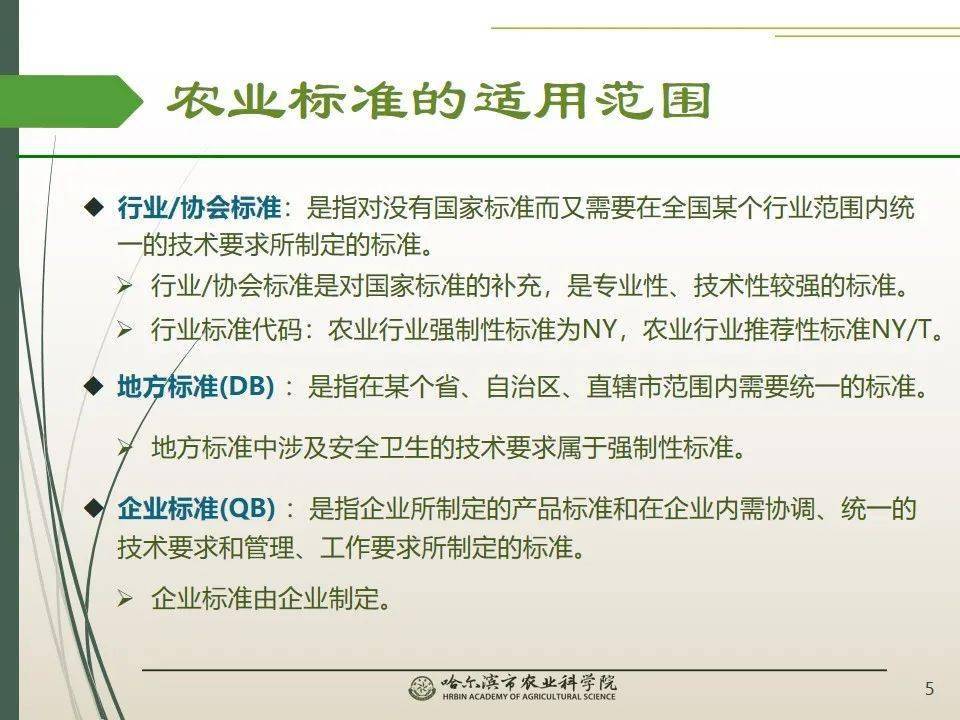 农业标准的适用范围

◆ 行业/协会标准：是指对没有国家标准而又需要在全国某个行业范围内统一的技术要求所制定的标准。

➢ 行业/协会标准是对国家标准的补充，是专业性、技术性较强的标准。

➢ 行业标准代码：农业行业强制性标准为NY，农业行业推荐性标准NY/T。

◆ 地方标准(DB)：是指在某个省、自治区、直辖市范围内需要统一的标准。

➢ 地方标准中涉及安全卫生的技术要求属于强制性标准。

◆ 企业标准(QB)：是指企业所制定的产品标准和在企业内需协调、统一的技术要求和管理、工作要求所制定的标准。

➢ 企业标准由企业制定。

哈尔滨市农业科学院
HRBIN ACADEMY OF AGRICULTURAL SCIENCE

5